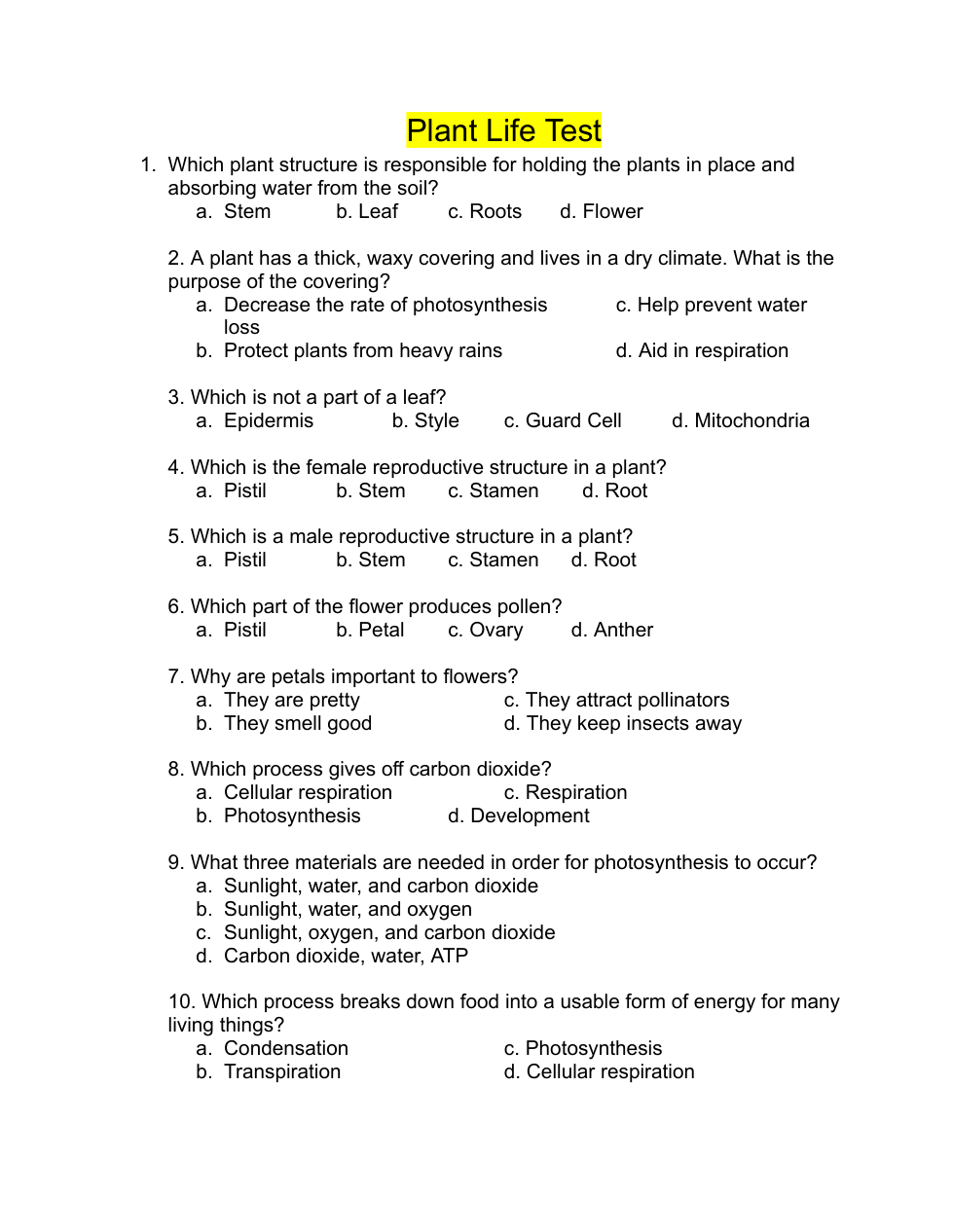 Plant Life Test

1. Which plant structure is responsible for holding the plants in place and absorbing water from the soil?
a. Stem b. Leaf c. Roots d. Flower

2. A plant has a thick, waxy covering and lives in a dry climate. What is the purpose of the covering?
a. Decrease the rate of photosynthesis c. Help prevent water loss
b. Protect plants from heavy rains d. Aid in respiration

3. Which is not a part of a leaf?
a. Epidermis b. Style c. Guard Cell d. Mitochondria

4. Which is the female reproductive structure in a plant?
a. Pistil b. Stem c. Stamen d. Root

5. Which is a male reproductive structure in a plant?
a. Pistil b. Stem c. Stamen d. Root

6. Which part of the flower produces pollen?
a. Pistil b. Petal c. Ovary d. Anther

7. Why are petals important to flowers?
a. They are pretty c. They attract pollinators
b. They smell good d. They keep insects away

8. Which process gives off carbon dioxide?
a. Cellular respiration c. Respiration
b. Photosynthesis d. Development

9. What three materials are needed in order for photosynthesis to occur?
a. Sunlight, water, and carbon dioxide
b. Sunlight, water, and oxygen
c. Sunlight, oxygen, and carbon dioxide
d. Carbon dioxide, water, ATP

10. Which process breaks down food into a usable form of energy for many living things?
a. Condensation c. Photosynthesis
b. Transpiration d. Cellular respiration